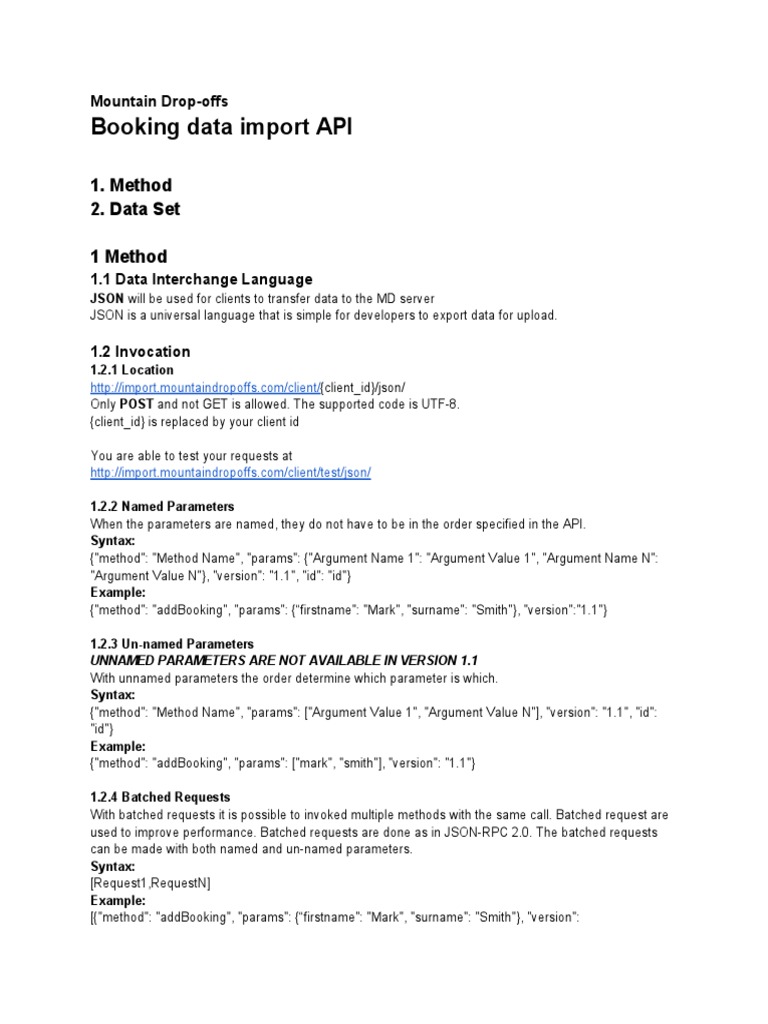 Mountain Drop-offs
Booking data import API

1. Method
2. Data Set

1 Method
1.1 Data Interchange Language
JSON will be used for clients to transfer data to the MD server
JSON is a universal language that is simple for developers to export data for upload.

1.2 Invocation
1.2.1 Location
http://import.mountaindropoffs.com/client/{client_id}/json/
Only POST and not GET is allowed. The supported code is UTF-8.
{client_id} is replaced by your client id

You are able to test your requests at
http://import.mountaindropoffs.com/client/test/json/

1.2.2 Named Parameters
When the parameters are named, they do not have to be in the order specified in the API.
Syntax:
{"method": "Method Name", "params": {"Argument Name 1": "Argument Value 1", "Argument Name N": "Argument Value N"}, "version": "1.1", "id": "id"}
Example:
{"method": "addBooking", "params": {"firstname": "Mark", "surname": "Smith"}, "version":"1.1"}

1.2.3 Un-named Parameters
UNNAMED PARAMETERS ARE NOT AVAILABLE IN VERSION 1.1
With unnamed parameters the order determine which parameter is which.
Syntax:
{"method": "Method Name", "params": ["Argument Value 1", "Argument Value N"], "version": "1.1", "id": "id"}
Example:
{"method": "addBooking", "params": ["mark", "smith"], "version": "1.1"}

1.2.4 Batched Requests
With batched requests it is possible to invoked multiple methods with the same call. Batched request are used to improve performance. Batched requests are done as in JSON-RPC 2.0. The batched requests can be made with both named and un-named parameters.
Syntax:
[Request1,RequestN]
Example:
[{"method": "addBooking", "params": {"firstname": "Mark", "surname": "Smith"}, "version":